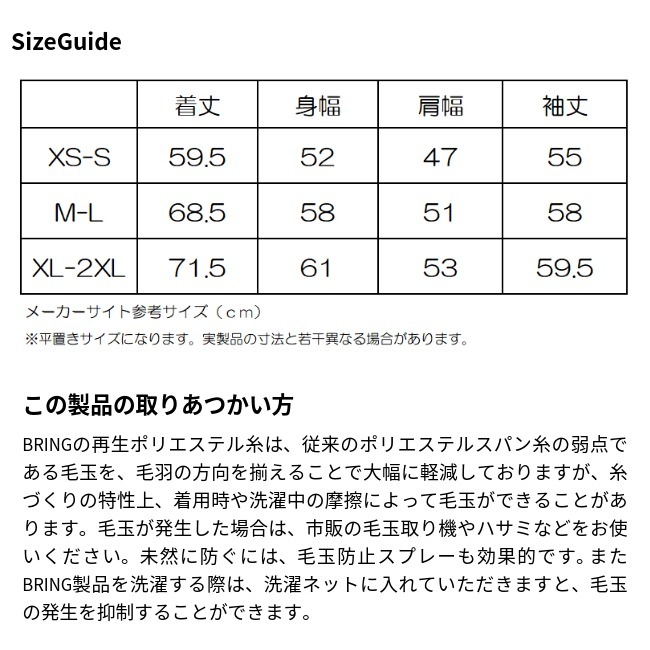 SizeGuide

|  | 着丈 | 身幅 | 肩幅 | 袖丈 |
|---|---|---|---|---|
| XS-S | 59.5 | 52 | 47 | 55 |
| M-L | 68.5 | 58 | 51 | 58 |
| XL-2XL | 71.5 | 61 | 53 | 59.5 |

メーカーサイト参考サイズ（cm）
※平置きサイズになります。実製品の寸法と若干異なる場合があります。

この製品の取りあつかい方

BRINGの再生ポリエステル糸は、従来のポリエステルスパン糸の弱点である毛玉を、毛羽の方向を揃えることで大幅に軽減しておりますが、糸づくりの特性上、着用時や洗濯中の摩擦によって毛玉ができることがあります。毛玉が発生した場合は、市販の毛玉取り機やハサミなどをお使いください。未然に防ぐには、毛玉防止スプレーも効果的です。またBRING製品を洗濯する際は、洗濯ネットに入れていただきますと、毛玉の発生を抑制することができます。